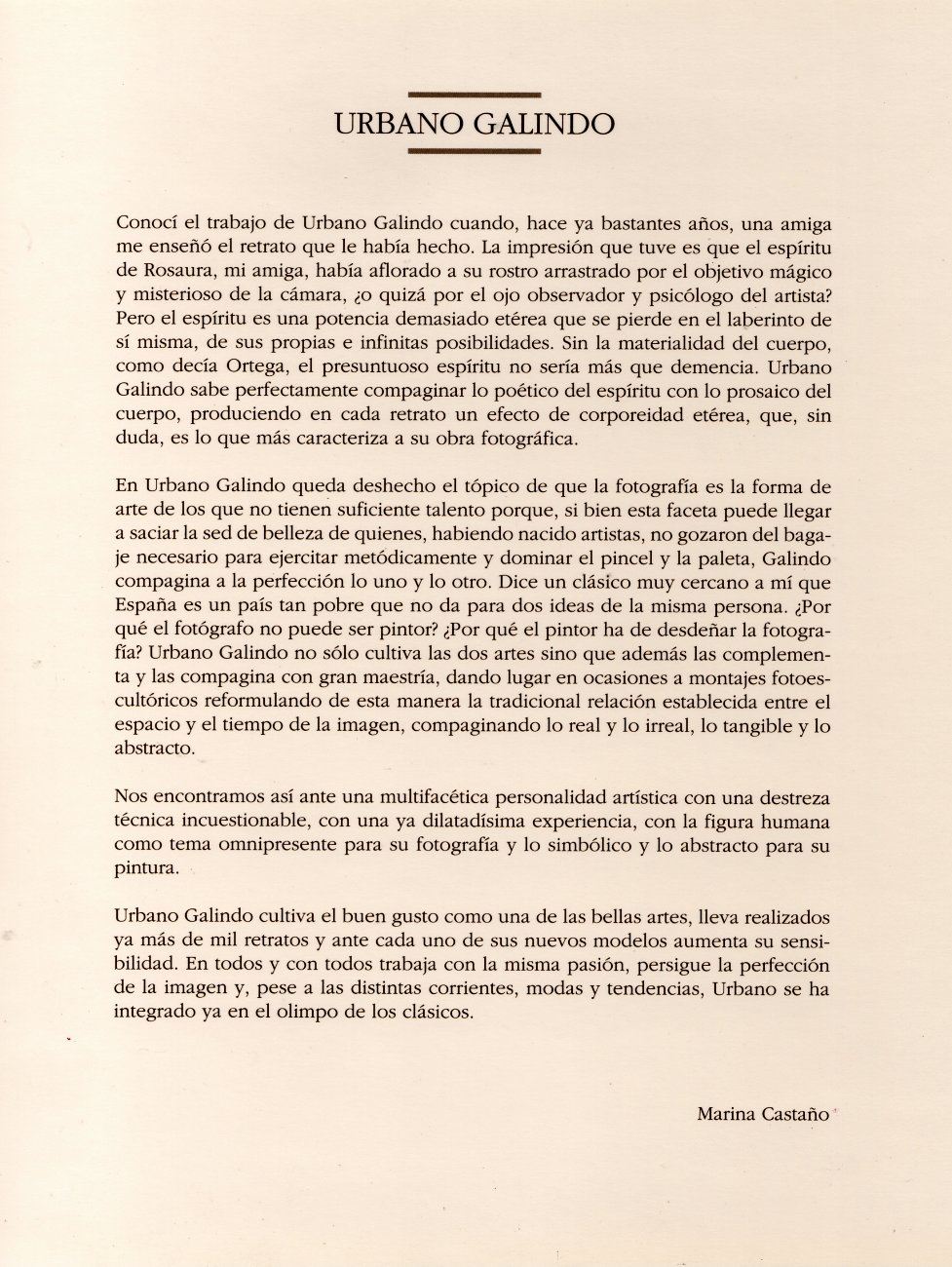 URBANO GALINDO

Conocí el trabajo de Urbano Galindo cuando, hace ya bastantes años, una amiga me enseñó el retrato que le había hecho. La impresión que tuve es que el espíritu de Rosaura, mi amiga, había aflorado a su rostro arrastrado por el objetivo mágico y misterioso de la cámara, ¿o quizá por el ojo observador y psicólogo del artista? Pero el espíritu es una potencia demasiado etérea que se pierde en el laberinto de sí misma, de sus propias e infinitas posibilidades. Sin la materialidad del cuerpo, como decía Ortega, el presuntuoso espíritu no sería más que demencia. Urbano Galindo sabe perfectamente compaginar lo poético del espíritu con lo prosaico del cuerpo, produciendo en cada retrato un efecto de corporeidad etérea, que, sin duda, es lo que más caracteriza a su obra fotográfica.

En Urbano Galindo queda deshecho el tópico de que la fotografía es la forma de arte de los que no tienen suficiente talento porque, si bien esta faceta puede llegar a saciar la sed de belleza de quienes, habiendo nacido artistas, no gozaron del bagaje necesario para ejercitar metódicamente y dominar el pincel y la paleta, Galindo compagina a la perfección lo uno y lo otro. Dice un clásico muy cercano a mí que España es un país tan pobre que no da para dos ideas de la misma persona. ¿Por qué el fotógrafo no puede ser pintor? ¿Por qué el pintor ha de desdeñar la fotografía? Urbano Galindo no sólo cultiva las dos artes sino que además las complementa y las compagina con gran maestría, dando lugar en ocasiones a montajes fotoescultóricos reformulando de esta manera la tradicional relación establecida entre el espacio y el tiempo de la imagen, compaginando lo real y lo irreal, lo tangible y lo abstracto.

Nos encontramos así ante una multifacética personalidad artística con una destreza técnica incuestionable, con una ya dilatadísima experiencia, con la figura humana como tema omnipresente para su fotografía y lo simbólico y lo abstracto para su pintura.

Urbano Galindo cultiva el buen gusto como una de las bellas artes, lleva realizados ya más de mil retratos y ante cada uno de sus nuevos modelos aumenta su sensibilidad. En todos y con todos trabaja con la misma pasión, persigue la perfección de la imagen y, pese a las distintas corrientes, modas y tendencias, Urbano se ha integrado ya en el olimpo de los clásicos.

Marina Castaño